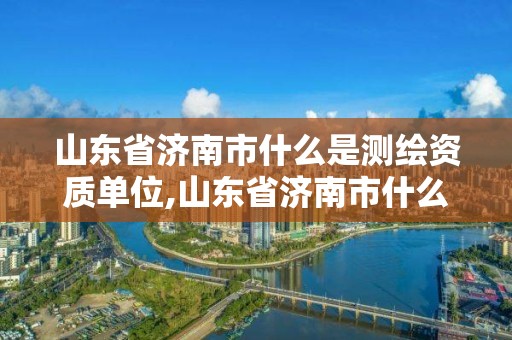 山东省济南市什么是测绘资质单位,山东省济南市什么